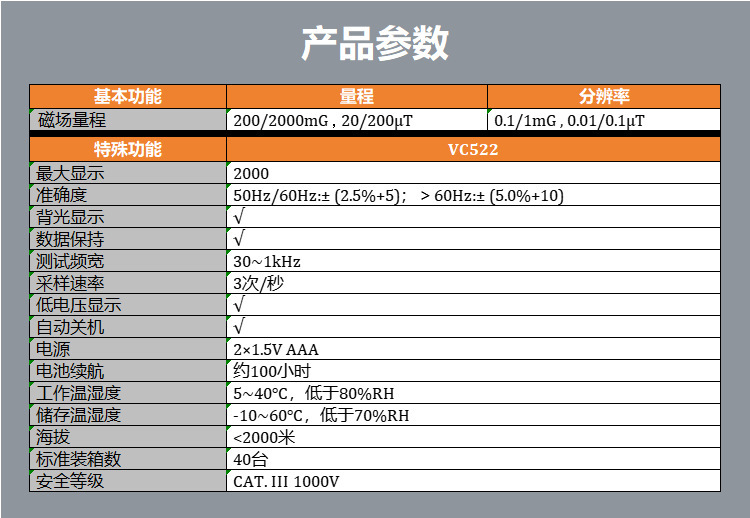 产品参数

| 基本功能 | 量程 | 分辨率 |
|---|---|---|
| 磁场量程 | 200/2000mG , 20/200μT | 0.1/1mG , 0.01/0.1μT |

| 特殊功能 | VC522 |
|---|---|
| 最大显示 | 2000 |
| 准确度 | 50Hz/60Hz:± (2.5%+5)； > 60Hz:± (5.0%+10) |
| 背光显示 | √ |
| 数据保持 | √ |
| 测试频宽 | 30~1kHz |
| 采样速率 | 3次/秒 |
| 低电压显示 | √ |
| 自动关机 | √ |
| 电源 | 2×1.5V AAA |
| 电池续航 | 约100小时 |
| 工作温湿度 | 5~40°C，低于80%RH |
| 储存温湿度 | -10~60°C，低于70%RH |
| 海拔 | <2000米 |
| 标准装箱数 | 40台 |
| 安全等级 | CAT. III 1000V |